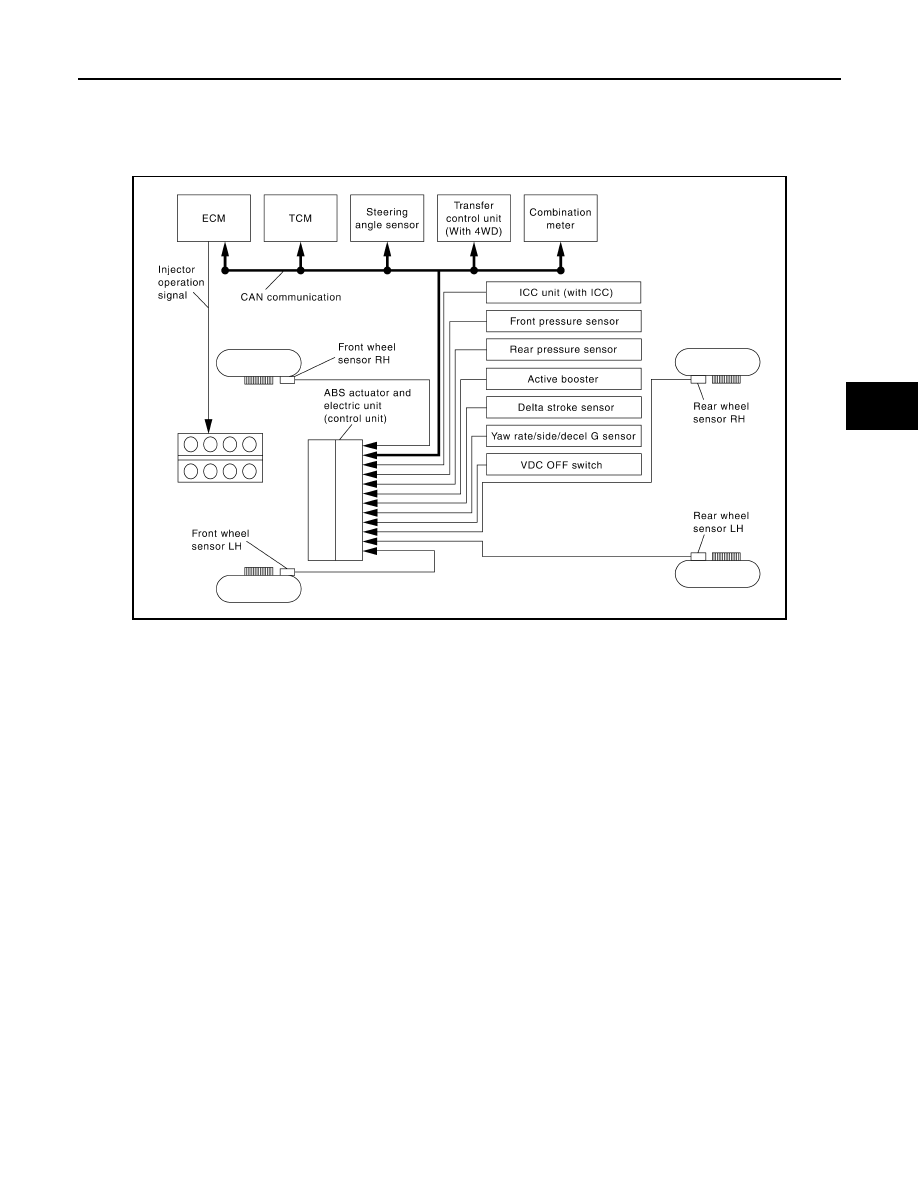 ECM

TCM

Steering angle sensor

Transfer control unit (With 4WD)

Combination meter

Injector operation signal

CAN communication

ICC unit (with ICC)

Front pressure sensor

Rear pressure sensor

Active booster

Delta stroke sensor

Yaw rate/side/decel G sensor

VDC OFF switch

Front wheel sensor RH

ABS actuator and electric unit (control unit)

Rear wheel sensor RH

Front wheel sensor LH

Rear wheel sensor LH